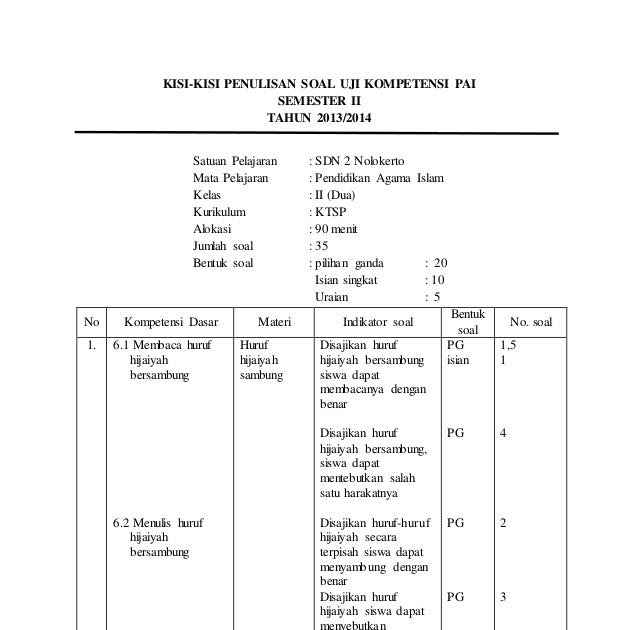 KISI-KISI PENULISAN SOAL UJI KOMPETENSI PAI
SEMESTER II
TAHUN 2013/2014

Satuan Pelajaran : SDN 2 Nolokerto
Mata Pelajaran : Pendidikan Agama Islam
Kelas : II (Dua)
Kurikulum : KTSP
Alokasi : 90 menit
Jumlah soal : 35
Bentuk soal : pilihan ganda : 20
Isian singkat : 10
Uraian : 5

| No | Kompetensi Dasar | Materi | Indikator soal | Bentuk soal | No. soal |
|---|---|---|---|---|---|
| 1. | 6.1 Membaca huruf hijaiyah bersambung | Huruf hijaiyah sambung | Disajikan huruf hijaiyah bersambung siswa dapat membacanya dengan benar | PG isian | 1,5 1 |
| | | | Disajikan huruf hijaiyah bersambung, siswa dapat mentebutkan salah satu harakatnya | PG | 4 |
| | 6.2 Menulis huruf hijaiyah bersambung | | Disajikan huruf-huruf hijaiyah secara terpisah siswa dapat menyambung dengan benar | PG | 2 |
| | | | Disajikan huruf hijaiyah siswa dapat menyebutkan | PG | 3 |